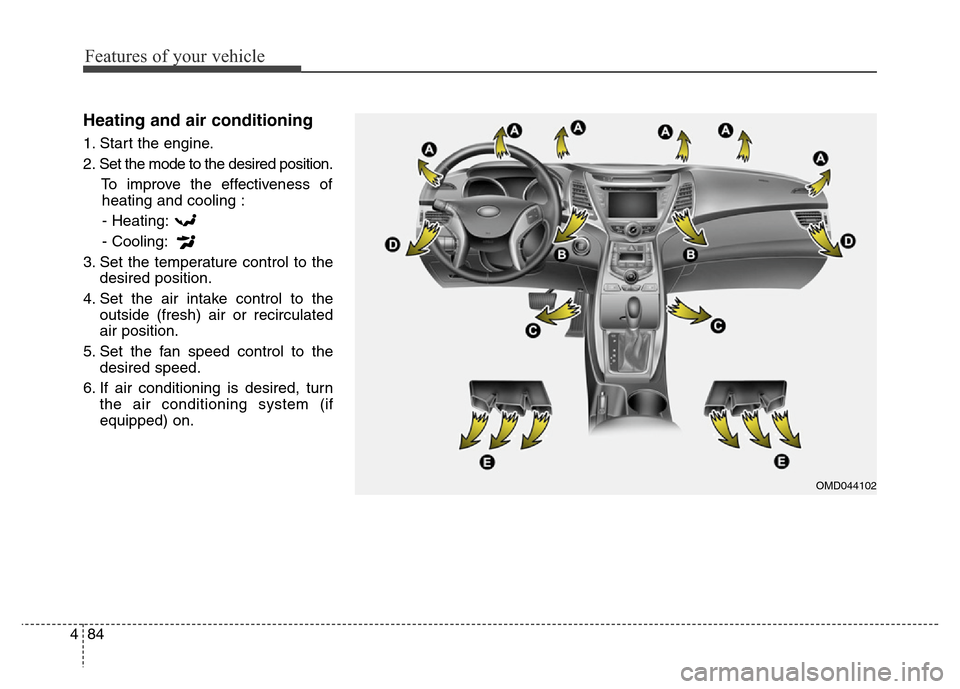 Features of your vehicle

Heating and air conditioning

1. Start the engine.

2. Set the mode to the desired position.

To improve the effectiveness of heating and cooling :

- Heating:

- Cooling:

3. Set the temperature control to the desired position.

4. Set the air intake control to the outside (fresh) air or recirculated air position.

5. Set the fan speed control to the desired speed.

6. If air conditioning is desired, turn the air conditioning system (if equipped) on.

A A A A A A D B B D C C E E

OMD044102

4 84

carmanualsonline.info